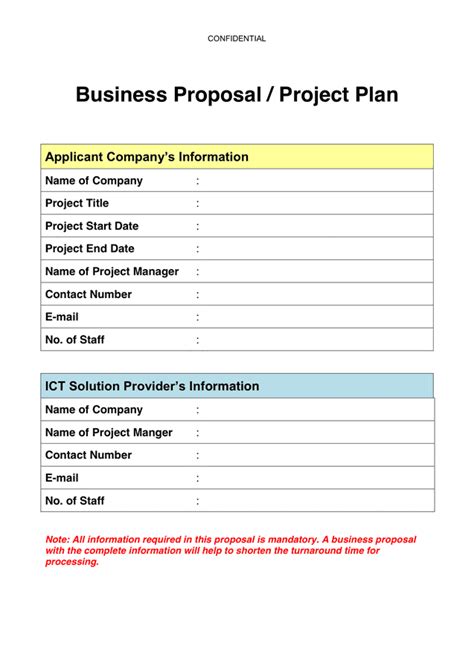 CONFIDENTIAL

Business Proposal / Project Plan

| Applicant Company's Information | |
|---|---|
| Name of Company | : |
| Project Title | : |
| Project Start Date | : |
| Project End Date | : |
| Name of Project Manager | : |
| Contact Number | : |
| E-mail | : |
| No. of Staff | : |

| ICT Solution Provider's Information | |
|---|---|
| Name of Company | : |
| Name of Project Manger | : |
| Contact Number | : |
| E-mail | : |
| No. of Staff | : |

Note: All information required in this proposal is mandatory. A business proposal with the complete information will help to shorten the turnaround time for processing.